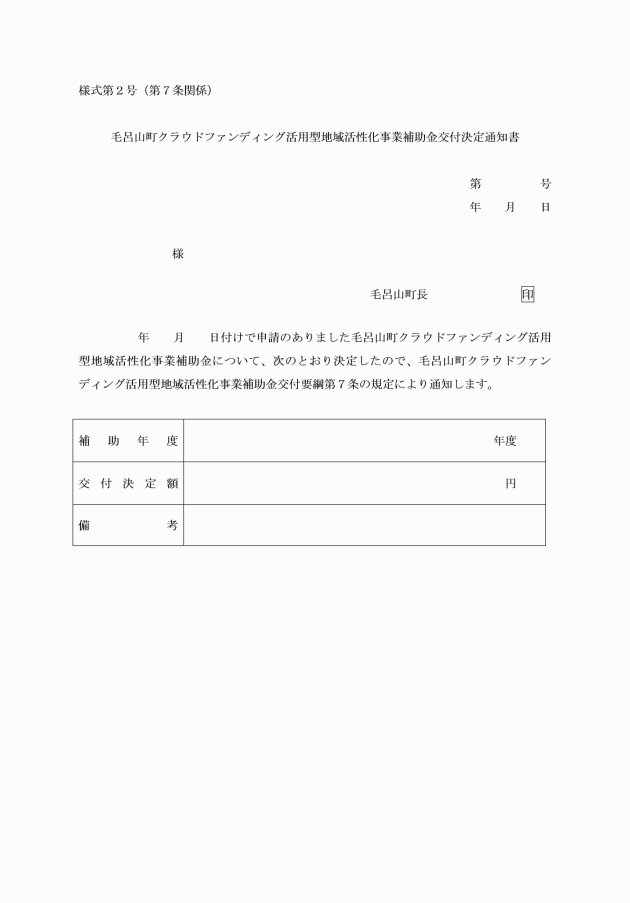 様式第２号（第７条関係）

毛呂山町クラウドファンディング活用型地域活性化事業補助金交付決定通知書

第　　号
年　月　日

様

毛呂山町長　　　　印

年　月　日付けで申請のありました毛呂山町クラウドファンディング活用型地域活性化事業補助金について、次のとおり決定したので、毛呂山町クラウドファンディング活用型地域活性化事業補助金交付要綱第７条の規定により通知します。

| 補助年度 | 年度 |
|---|---|
| 交付決定額 | 円 |
| 備考 | |